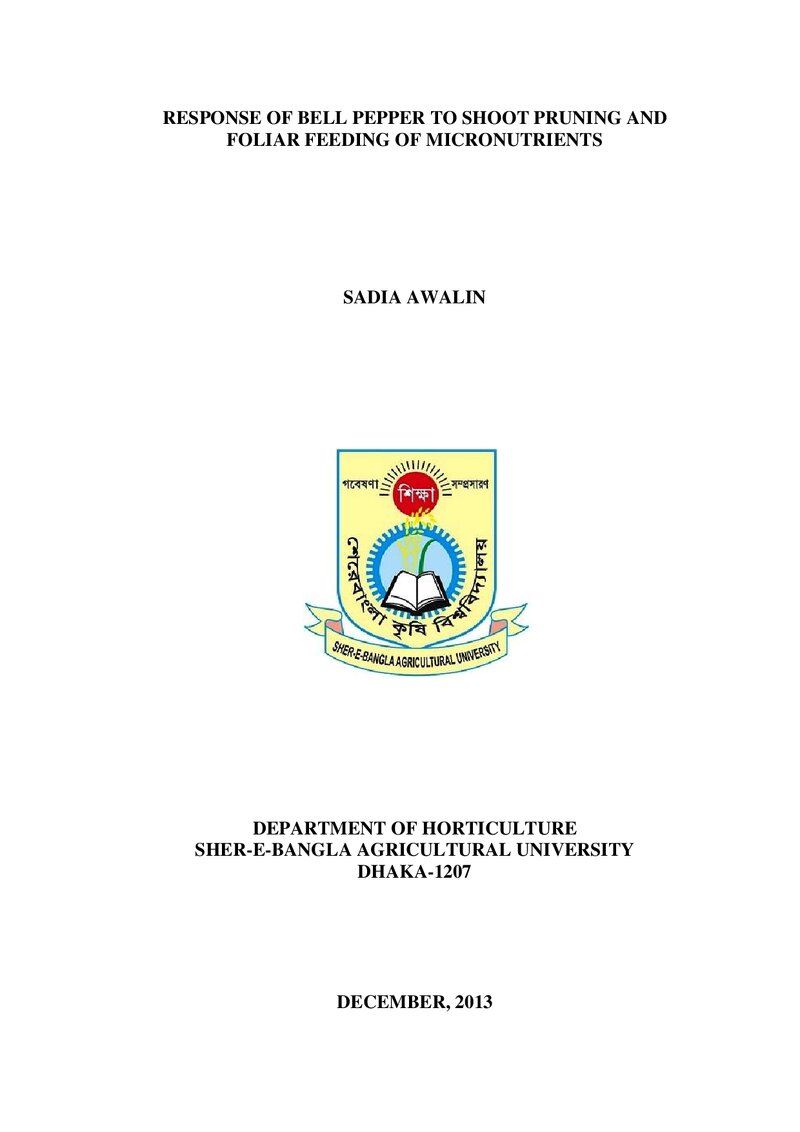 RESPONSE OF BELL PEPPER TO SHOOT PRUNING AND FOLIAR FEEDING OF MICRONUTRIENTS

SADIA AWALIN

গবেষণা শিক্ষা সম্প্রসারণ

শেরেবাংলা কৃষি বিশ্ববিদ্যালয়

SHER-E-BANGLA AGRICULTURAL UNIVERSITY

DEPARTMENT OF HORTICULTURE
SHER-E-BANGLA AGRICULTURAL UNIVERSITY
DHAKA-1207

DECEMBER, 2013